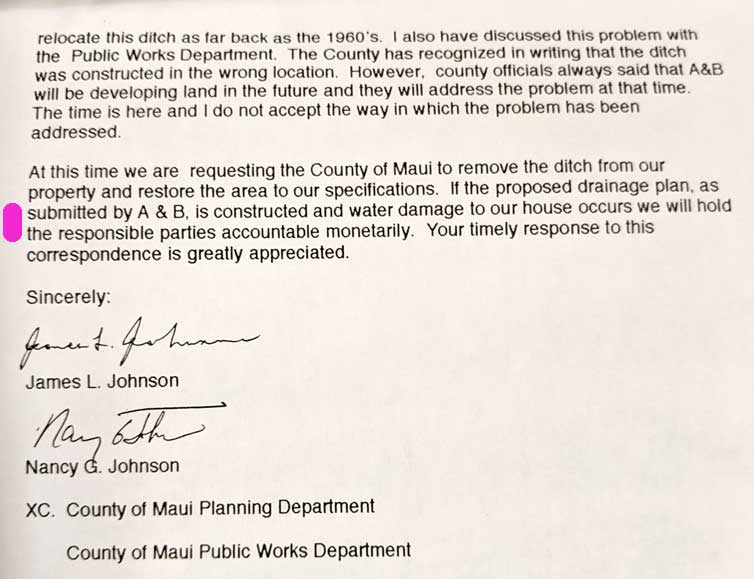 relocate this ditch as far back as the 1960's. I also have discussed this problem with the Public Works Department. The County has recognized in writing that the ditch was constructed in the wrong location. However, county officials always said that A&B will be developing land in the future and they will address the problem at that time. The time is here and I do not accept the way in which the problem has been addressed.

At this time we are requesting the County of Maui to remove the ditch from our property and restore the area to our specifications. If the proposed drainage plan, as submitted by A & B, is constructed and water damage to our house occurs we will hold the responsible parties accountable monetarily. Your timely response to this correspondence is greatly appreciated.

Sincerely:

James L. Johnson

James L. Johnson

Nancy G. Johnson

Nancy G. Johnson

XC. County of Maui Planning Department

County of Maui Public Works Department